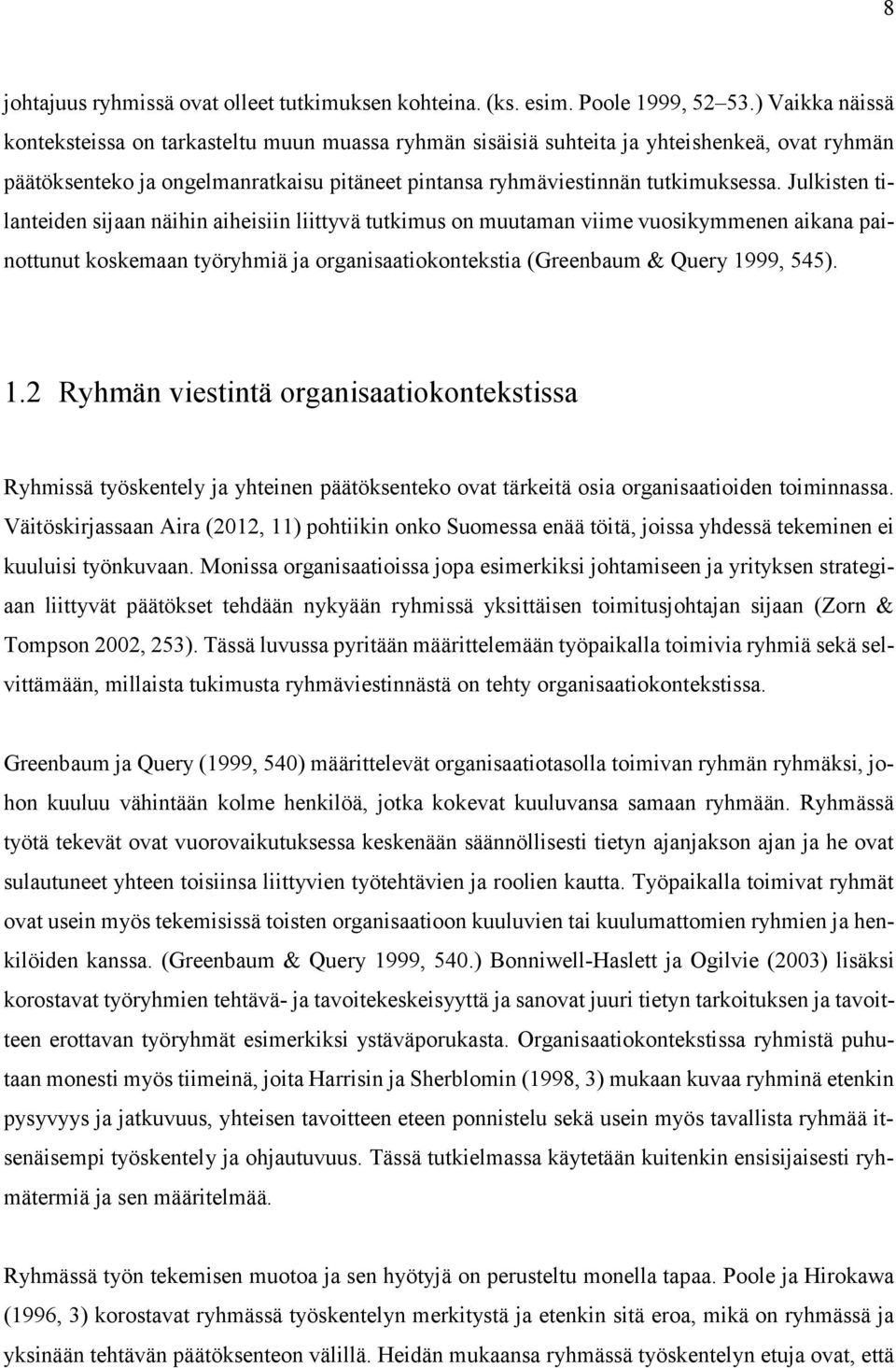 8

johtajuus ryhmissä ovat olleet tutkimuksen kohteina. (ks. esim. Poole 1999, 52–53.) Vaikka näissä konteksteissa on tarkasteltu muun muassa ryhmän sisäisiä suhteita ja yhteishenkeä, ovat ryhmän päätöksenteko ja ongelmanratkaisu pitäneet pintansa ryhmäviestinnän tutkimuksessa. Julkisten tilanteiden sijaan näihin aiheisiin liittyvä tutkimus on muutaman viime vuosikymmenen aikana painottunut koskemaan työryhmiä ja organisaatiokontekstia (Greenbaum & Query 1999, 545).

1.2 Ryhmän viestintä organisaatiokontekstissa

Ryhmissä työskentely ja yhteinen päätöksenteko ovat tärkeitä osia organisaatioiden toiminnassa. Väitöskirjassaan Aira (2012, 11) pohtiikin onko Suomessa enää töitä, joissa yhdessä tekeminen ei kuuluisi työnkuvaan. Monissa organisaatioissa jopa esimerkiksi johtamiseen ja yrityksen strategiaan liittyvät päätökset tehdään nykyään ryhmissä yksittäisen toimitusjohtajan sijaan (Zorn & Tompson 2002, 253). Tässä luvussa pyritään määrittelemään työpaikalla toimivia ryhmiä sekä selvittämään, millaista tukimusta ryhmäviestinnästä on tehty organisaatiokontekstissa.

Greenbaum ja Query (1999, 540) määrittelevät organisaatiotasolla toimivan ryhmän ryhmäksi, johon kuuluu vähintään kolme henkilöä, jotka kokevat kuuluvansa samaan ryhmään. Ryhmässä työtä tekevät ovat vuorovaikutuksessa keskenään säännöllisesti tietyn ajanjakson ajan ja he ovat sulautuneet yhteen toisiinsa liittyvien työtehtävien ja roolien kautta. Työpaikalla toimivat ryhmät ovat usein myös tekemisissä toisten organisaatioon kuuluvien tai kuulumattomien ryhmien ja henkilöiden kanssa. (Greenbaum & Query 1999, 540.) Bonniwell-Haslett ja Ogilvie (2003) lisäksi korostavat työryhmien tehtävä- ja tavoitekeskeisyyttä ja sanovat juuri tietyn tarkoituksen ja tavoitteen erottavan työryhmät esimerkiksi ystäväporukasta. Organisaatiokontekstissa ryhmistä puhutaan monesti myös tiimeinä, joita Harrisin ja Sherblomin (1998, 3) mukaan kuvaa ryhminä etenkin pysyvyys ja jatkuvuus, yhteisen tavoitteen eteen ponnistelu sekä usein myös tavallista ryhmää itsenäisempi työskentely ja ohjautuvuus. Tässä tutkielmassa käytetään kuitenkin ensisijaisesti ryhmätermiä ja sen määritelmää.

Ryhmässä työn tekemisen muotoa ja sen hyötyjä on perusteltu monella tapaa. Poole ja Hirokawa (1996, 3) korostavat ryhmässä työskentelyn merkitystä ja etenkin sitä eroa, mikä on ryhmässä ja yksinään tehtävän päätöksenteon välillä. Heidän mukaansa ryhmässä työskentelyn etuja ovat, että